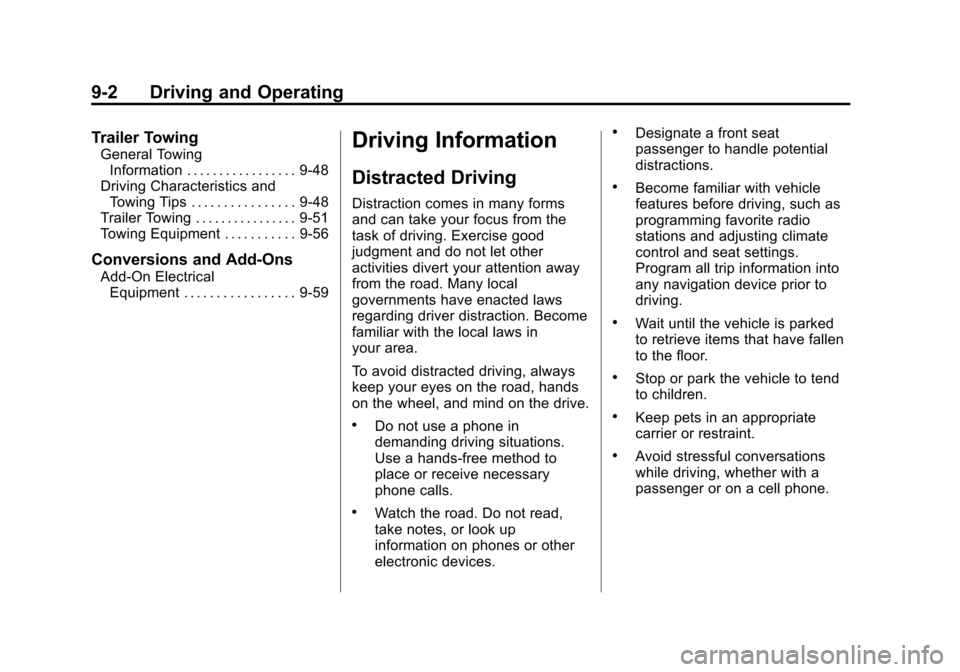 9-2 Driving and Operating

Trailer Towing

General Towing Information . . . . . . . . . . . . . . . . . 9-48
Driving Characteristics and Towing Tips . . . . . . . . . . . . . . . . 9-48
Trailer Towing . . . . . . . . . . . . . . . . 9-51
Towing Equipment . . . . . . . . . . . 9-56

Conversions and Add-Ons

Add-On Electrical Equipment . . . . . . . . . . . . . . . . . 9-59

Driving Information

Distracted Driving

Distraction comes in many forms and can take your focus from the task of driving. Exercise good judgment and do not let other activities divert your attention away from the road. Many local governments have enacted laws regarding driver distraction. Become familiar with the local laws in your area.

To avoid distracted driving, always keep your eyes on the road, hands on the wheel, and mind on the drive.

• Do not use a phone in demanding driving situations. Use a hands-free method to place or receive necessary phone calls.

• Watch the road. Do not read, take notes, or look up information on phones or other electronic devices.

• Designate a front seat passenger to handle potential distractions.

• Become familiar with vehicle features before driving, such as programming favorite radio stations and adjusting climate control and seat settings. Program all trip information into any navigation device prior to driving.

• Wait until the vehicle is parked to retrieve items that have fallen to the floor.

• Stop or park the vehicle to tend to children.

• Keep pets in an appropriate carrier or restraint.

• Avoid stressful conversations while driving, whether with a passenger or on a cell phone.

carmanualsonline.info